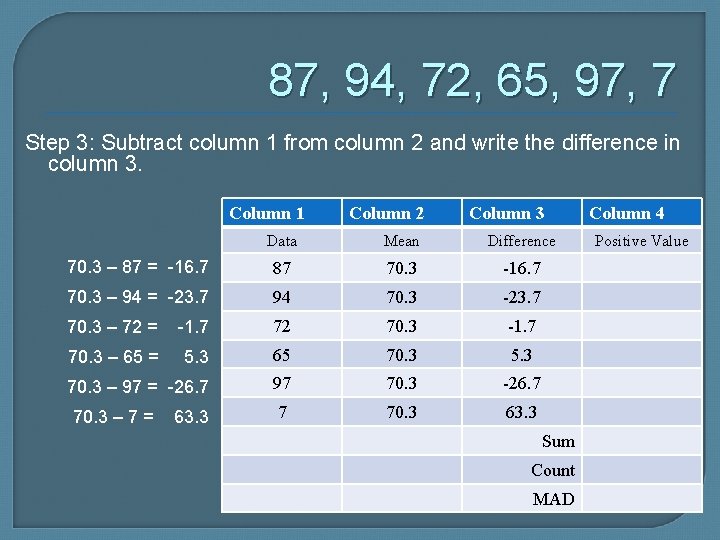 87, 94, 72, 65, 97, 7

Step 3: Subtract column 1 from column 2 and write the difference in column 3.

70.3 – 87 = -16.7
70.3 – 94 = -23.7
70.3 – 72 = -1.7
70.3 – 65 = 5.3
70.3 – 97 = -26.7
70.3 – 7 = 63.3

| Column 1 | Column 2 | Column 3 | Column 4 |
|---|---|---|---|
| Data | Mean | Difference | Positive Value |
| 87 | 70.3 | -16.7 | |
| 94 | 70.3 | -23.7 | |
| 72 | 70.3 | -1.7 | |
| 65 | 70.3 | 5.3 | |
| 97 | 70.3 | -26.7 | |
| 7 | 70.3 | 63.3 | |
| | | Sum | |
| | | Count | |
| | | MAD | |